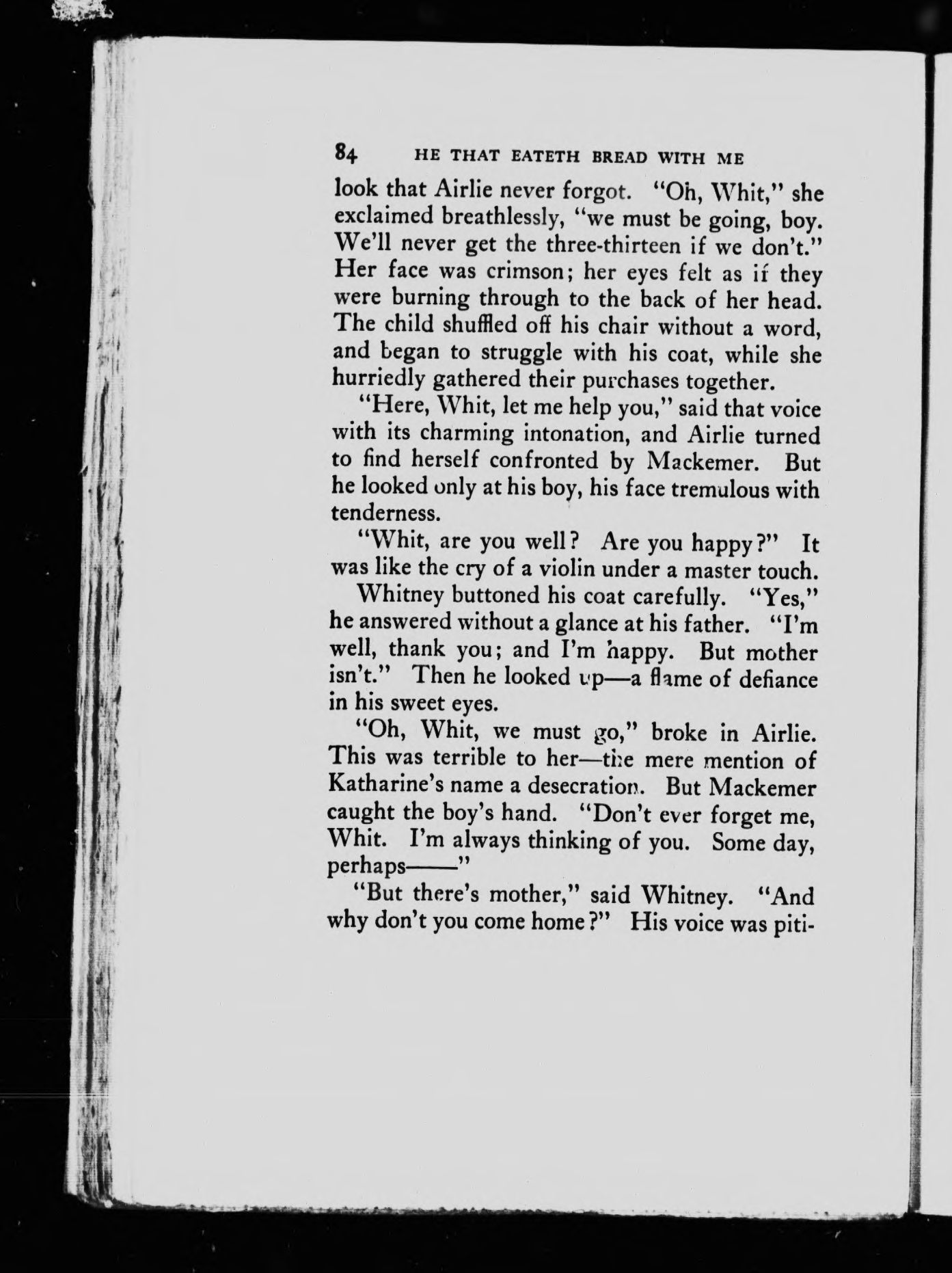 84 HE THAT EATETH BREAD WITH ME

look that Airlie never forgot. "Oh, Whit," she exclaimed breathlessly, "we must be going, boy. We'll never get the three-thirteen if we don't." Her face was crimson; her eyes felt as if they were burning through to the back of her head. The child shuffled off his chair without a word, and began to struggle with his coat, while she hurriedly gathered their purchases together.

"Here, Whit, let me help you," said that voice with its charming intonation, and Airlie turned to find herself confronted by Mackemer. But he looked only at his boy, his face tremulous with tenderness.

"Whit, are you well? Are you happy?" It was like the cry of a violin under a master touch.

Whitney buttoned his coat carefully. "Yes," he answered without a glance at his father. "I'm well, thank you; and I'm happy. But mother isn't." Then he looked up—a flame of defiance in his sweet eyes.

"Oh, Whit, we must go," broke in Airlie. This was terrible to her—the mere mention of Katharine's name a desecration. But Mackemer caught the boy's hand. "Don't ever forget me, Whit. I'm always thinking of you. Some day, perhaps——"

"But there's mother," said Whitney. "And why don't you come home?" His voice was piti-